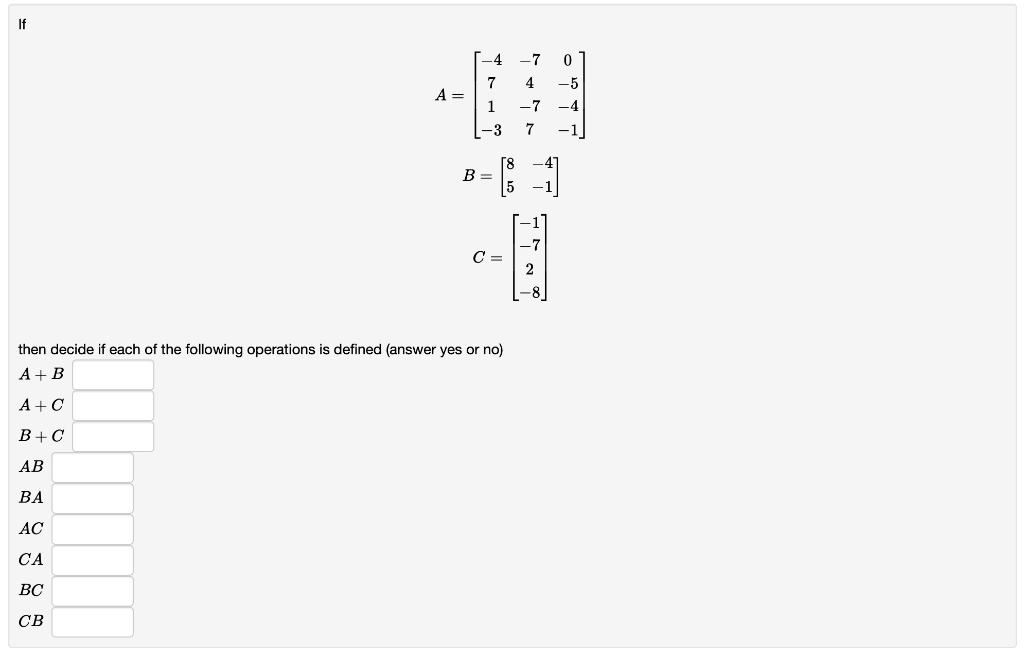 If

$A = \begin{bmatrix} -4 & -7 & 0 \\ 7 & 4 & -5 \\ 1 & -7 & -4 \\ -3 & 7 & -1 \end{bmatrix}$

$B = \begin{bmatrix} 8 & -4 \\ 5 & -1 \end{bmatrix}$

$C = \begin{bmatrix} -1 \\ -7 \\ 2 \\ -8 \end{bmatrix}$

then decide if each of the following operations is defined (answer yes or no)

$A + B$

$A + C$

$B + C$

$AB$

$BA$

$AC$

$CA$

$BC$

$CB$